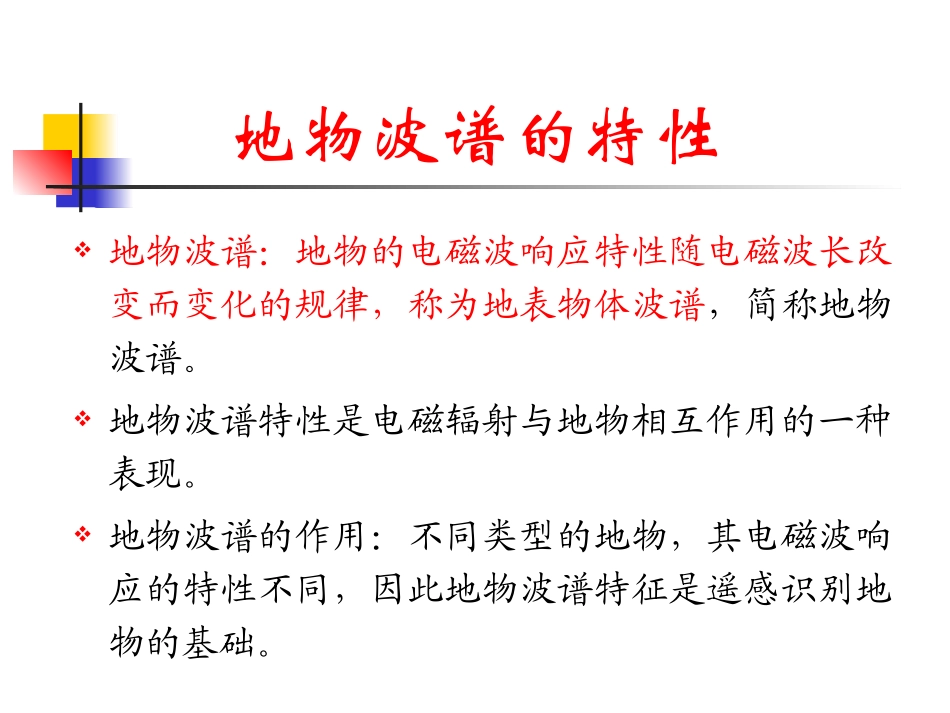 地物波谱的特性

❖ 地物波谱：地物的电磁波响应特性随电磁波长改变而变化的规律，称为地表物体波谱，简称地物波谱。

❖ 地物波谱特性是电磁辐射与地物相互作用的一种表现。

❖ 地物波谱的作用：不同类型的地物，其电磁波响应的特性不同，因此地物波谱特征是遥感识别地物的基础。